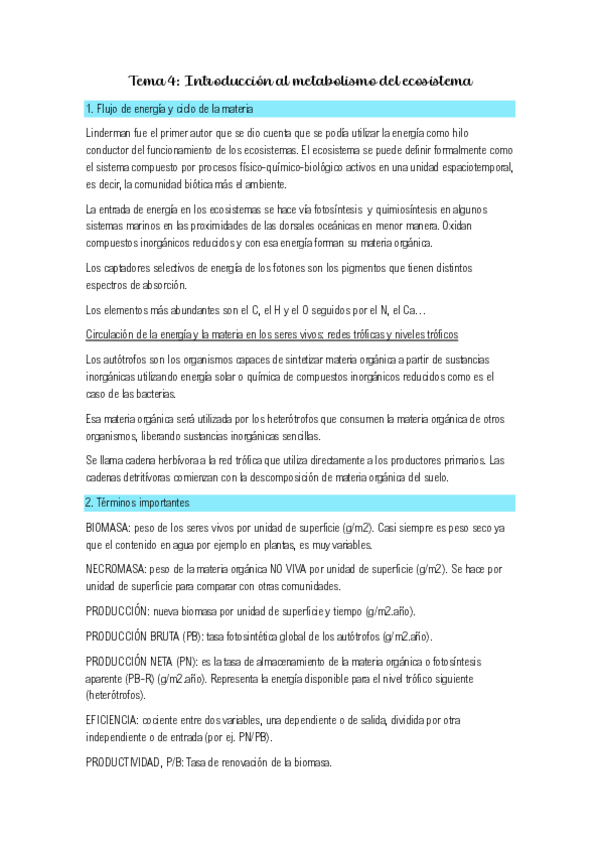 Tema 4: Introducción al metabolismo del ecosistema

1. Flujo de energía y ciclo de la materia

Linderman fue el primer autor que se dio cuenta que se podía utilizar la energía como hilo conductor del funcionamiento de los ecosistemas. El ecosistema se puede definir formalmente como el sistema compuesto por procesos físico-químico-biológico activos en una unidad espaciotemporal, es decir, la comunidad biótica más el ambiente.

La entrada de energía en los ecosistemas se hace vía fotosíntesis y quimiosíntesis en algunos sistemas marinos en las proximidades de las dorsales oceánicas en menor manera. Oxidan compuestos inorgánicos reducidos y con esa energía forman su materia orgánica.

Los captadores selectivos de energía de los fotones son los pigmentos que tienen distintos espectros de absorción.

Los elementos más abundantes son el C, el H y el O seguidos por el N, el Ca…

Circulación de la energía y la materia en los seres vivos: redes tróficas y niveles tróficos

Los autótrofos son los organismos capaces de sintetizar materia orgánica a partir de sustancias inorgánicas utilizando energía solar o química de compuestos inorgánicos reducidos como es el caso de las bacterias.

Esa materia orgánica será utilizada por los heterótrofos que consumen la materia orgánica de otros organismos, liberando sustancias inorgánicas sencillas.

Se llama cadena herbívora a la red trófica que utiliza directamente a los productores primarios. Las cadenas detritívoras comienzan con la descomposición de materia orgánica del suelo.

2. Términos importantes

BIOMASA: peso de los seres vivos por unidad de superficie (g/m2). Casi siempre es peso seco ya que el contenido en agua por ejemplo en plantas, es muy variables.

NECROMASA: peso de la materia orgánica NO VIVA por unidad de superficie (g/m2). Se hace por unidad de superficie para comparar con otras comunidades.

PRODUCCIÓN: nueva biomasa por unidad de superficie y tiempo (g/m2.año).

PRODUCCIÓN BRUTA (PB): tasa fotosintética global de los autótrofos (g/m2.año).

PRODUCCIÓN NETA (PN): es la tasa de almacenamiento de la materia orgánica o fotosíntesis aparente (PB-R) (g/m2.año). Representa la energía disponible para el nivel trófico siguiente (heterótrofos).

EFICIENCIA: cociente entre dos variables, una dependiente o de salida, dividida por otra independiente o de entrada (por ej. PN/PB).

PRODUCTIVIDAD, P/B: Tasa de renovación de la biomasa.